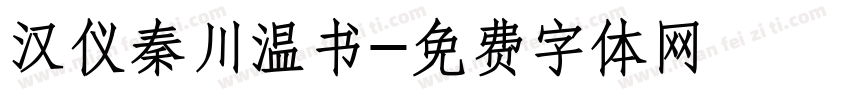 汉仪秦川温书-免费字体网